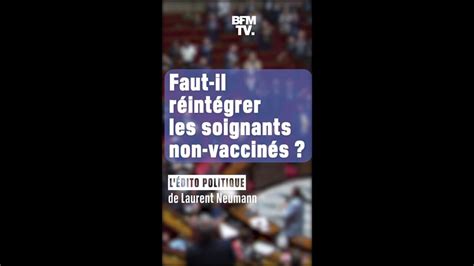 BFM TV.

Faut-il réintégrer les soignants non-vaccinés ?

L'ÉDITO POLITIQUE

de Laurent Neumann